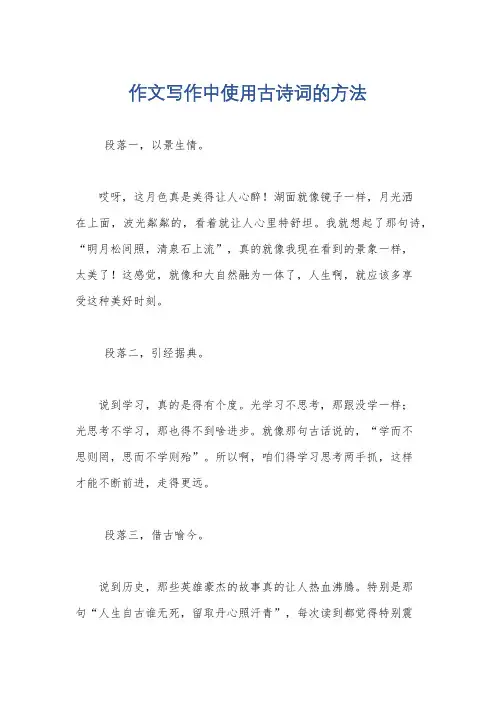 作文写作中使用古诗词的方法

段落一，以景生情。

哎呀，这月色真是美得让人心醉！湖面就像镜子一样，月光洒在上面，波光粼粼的，看着就让人心里特舒坦。我就想起了那句诗，“明月松间照，清泉石上流”，真的就像我现在看到的景象一样，太美了！这感觉，就像和大自然融为一体了，人生啊，就应该多享受这种美好时刻。

段落二，引经据典。

说到学习，真的是得有个度。光学习不思考，那跟没学一样；光思考不学习，那也得不到啥进步。就像那句古话说的，“学而不思则罔，思而不学则殆”。所以啊，咱们得学习思考两手抓，这样才能不断前进，走得更远。

段落三，借古喻今。

说到历史，那些英雄豪杰的故事真的让人热血沸腾。特别是那句“人生自古谁无死，留取丹心照汗青”，每次读到都觉得特别震